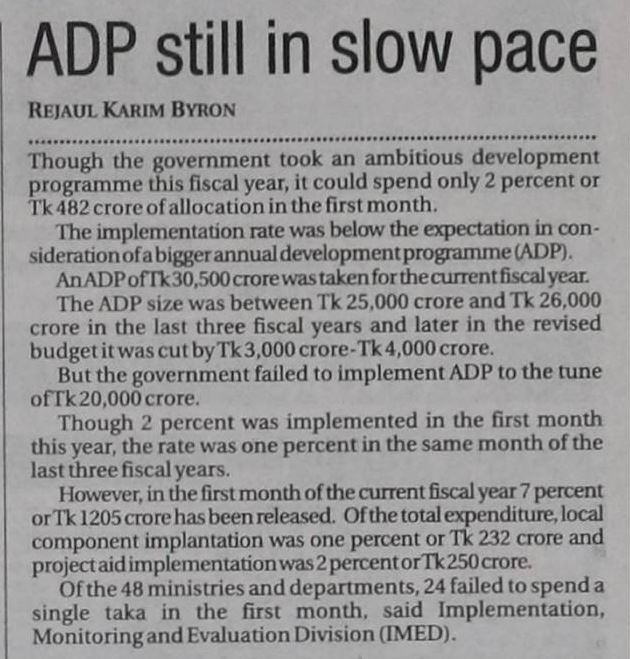 ADP still in slow pace

REJAUL KARIM BYRON

Though the government took an ambitious development programme this fiscal year, it could spend only 2 percent or Tk 482 crore of allocation in the first month.

The implementation rate was below the expectation in consideration of a bigger annual development programme (ADP).

An ADP of Tk 30,500 crore was taken for the current fiscal year.

The ADP size was between Tk 25,000 crore and Tk 26,000 crore in the last three fiscal years and later in the revised budget it was cut by Tk 3,000 crore-Tk 4,000 crore.

But the government failed to implement ADP to the tune of Tk 20,000 crore.

Though 2 percent was implemented in the first month this year, the rate was one percent in the same month of the last three fiscal years.

However, in the first month of the current fiscal year 7 percent or Tk 1205 crore has been released. Of the total expenditure, local component implantation was one percent or Tk 232 crore and project aid implementation was 2 percent or Tk 250 crore.

Of the 48 ministries and departments, 24 failed to spend a single taka in the first month, said Implementation, Monitoring and Evaluation Division (IMED).